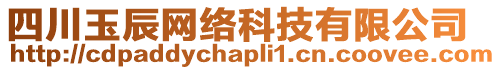 四川玉辰网络科技有限公司
http://cdpaddychapli1.cn.coovee.com